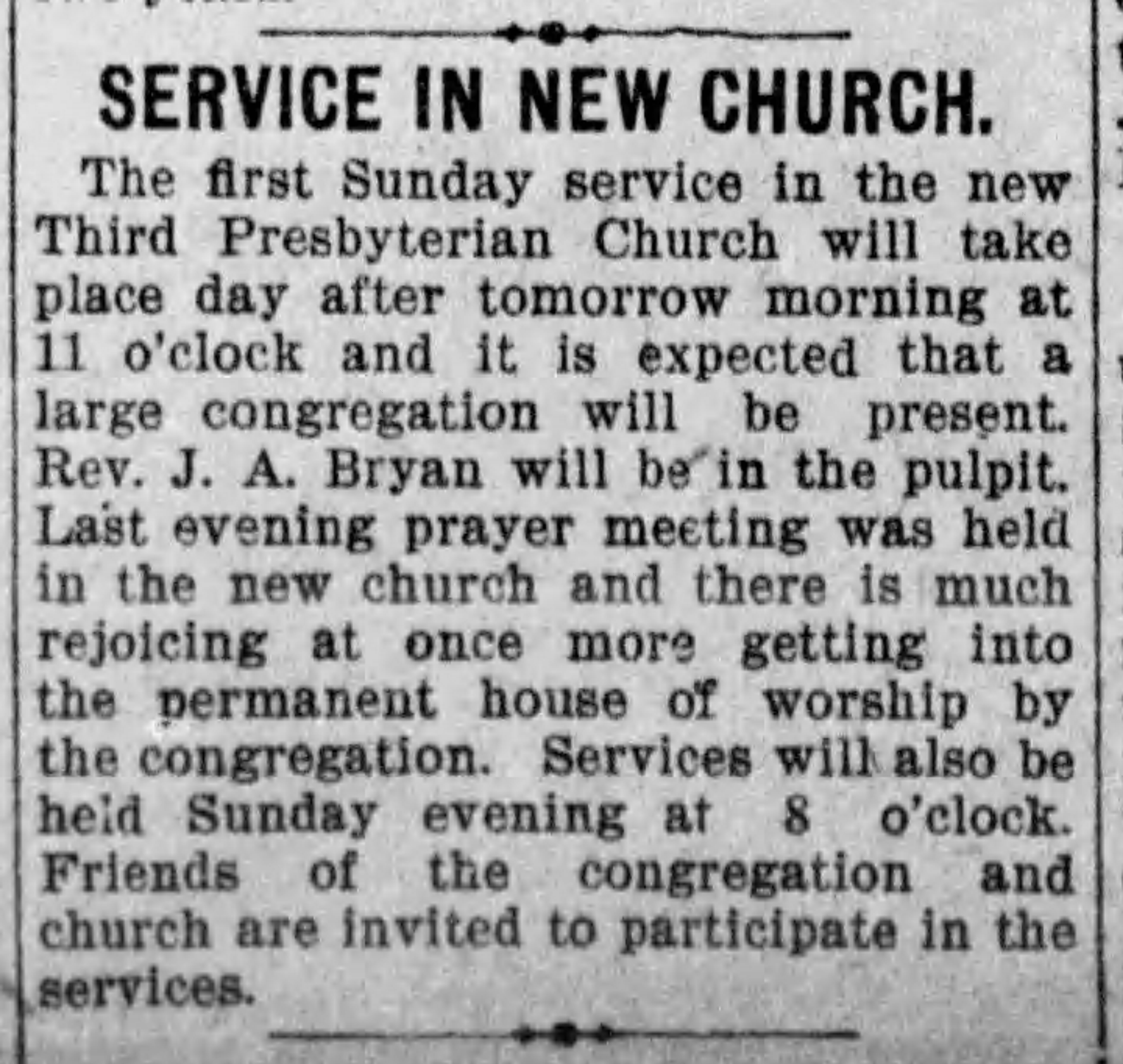 SERVICE IN NEW CHURCH.

The first Sunday service in the new Third Presbyterian Church will take place day after tomorrow morning at 11 o'clock and it is expected that a large congregation will be present. Rev. J. A. Bryan will be in the pulpit. Last evening prayer meeting was held in the new church and there is much rejoicing at once more getting into the permanent house of worship by the congregation. Services will also be held Sunday evening at 8 o'clock. Friends of the congregation and church are invited to participate in the services.